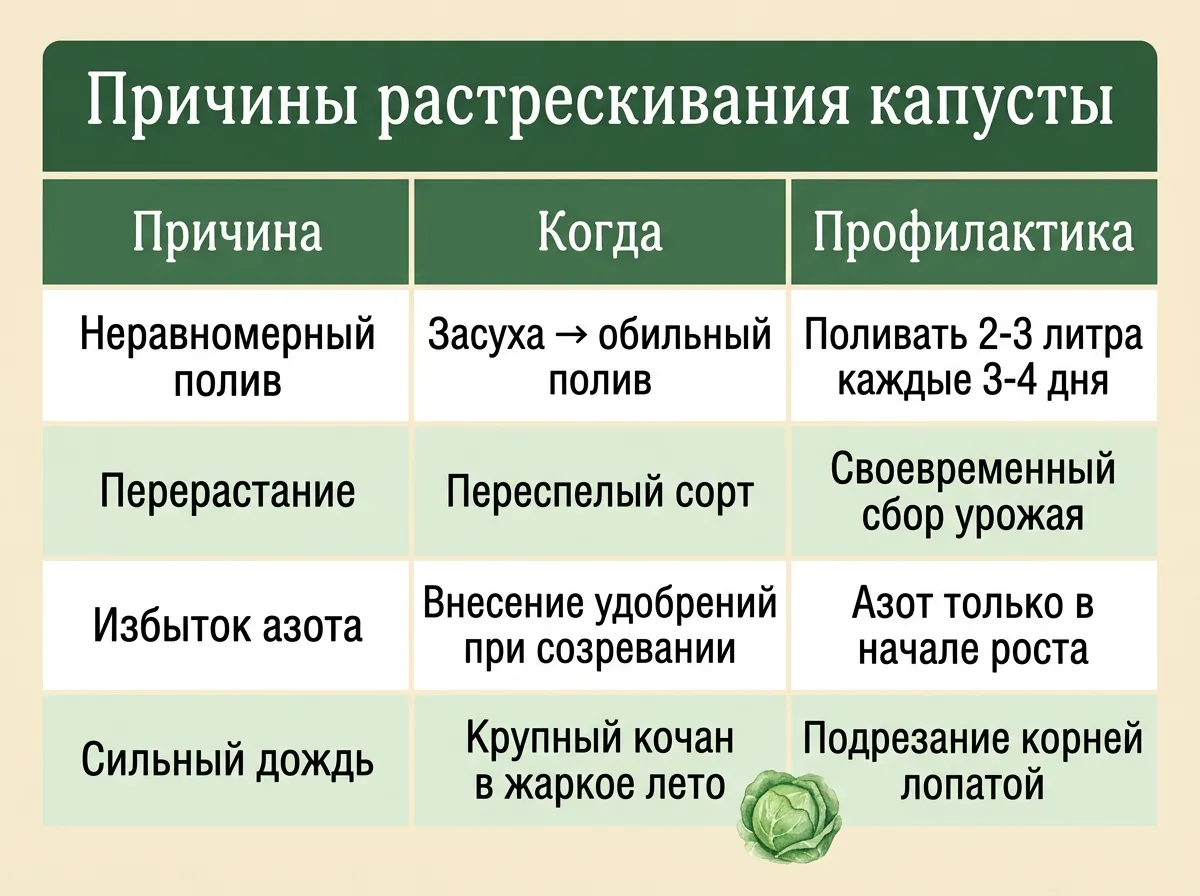 Причины растрескивания капусты

| Причина | Когда | Профилактика |
|---|---|---|
| Неравномерный полив | Засуха → обильный полив | Поливать 2-3 литра каждые 3-4 дня |
| Перерастание | Переспелый сорт | Своевременный сбор урожая |
| Избыток азота | Внесение удобрений при созревании | Азот только в начале роста |
| Сильный дождь | Крупный кочан в жаркое лето | Подрезание корней лопатой |